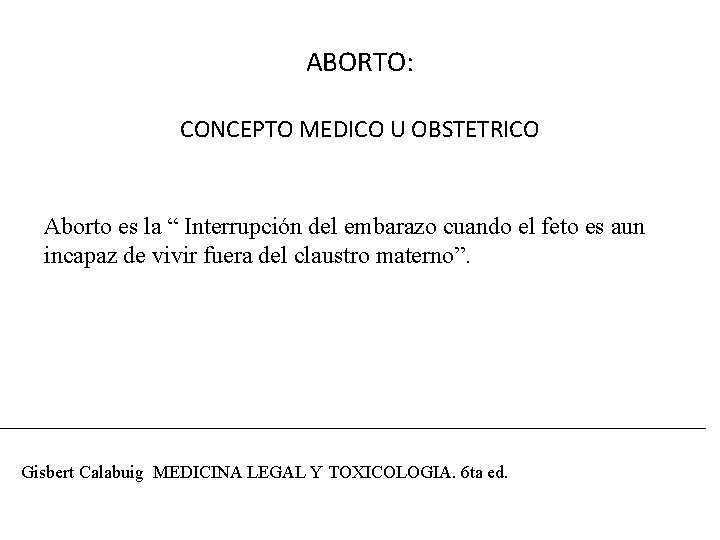 ABORTO:

CONCEPTO MEDICO U OBSTETRICO

Aborto es la " Interrupción del embarazo cuando el feto es aun incapaz de vivir fuera del claustro materno".

Gisbert Calabuig MEDICINA LEGAL Y TOXICOLOGIA. 6ta ed.